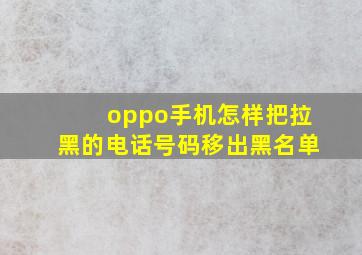 oppo手机怎样把拉黑的电话号码移出黑名单